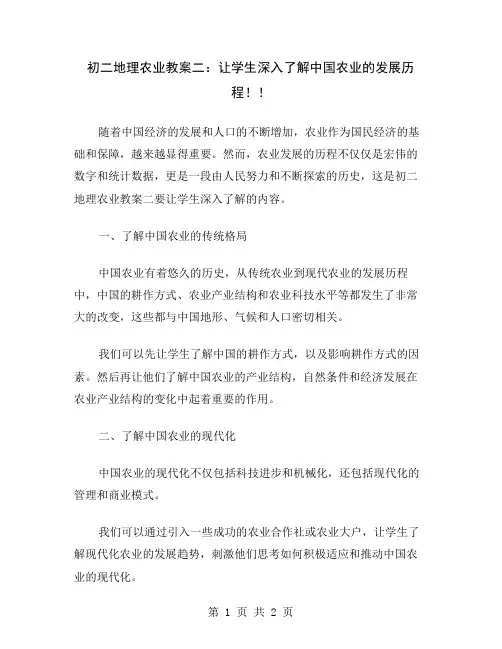 初二地理农业教案二：让学生深入了解中国农业的发展历程！！

随着中国经济的发展和人口的不断增加，农业作为国民经济的基础和保障，越来越显得重要。然而，农业发展的历程不仅仅是宏伟的数字和统计数据，更是一段由人民努力和不断探索的历史，这是初二地理农业教案二要让学生深入了解的内容。

一、了解中国农业的传统格局

中国农业有着悠久的历史，从传统农业到现代农业的发展历程中，中国的耕作方式、农业产业结构和农业科技水平等都发生了非常大的改变，这些都与中国地形、气候和人口密切相关。

我们可以先让学生了解中国的耕作方式，以及影响耕作方式的因素。然后再让他们了解中国农业的产业结构，自然条件和经济发展在农业产业结构的变化中起着重要的作用。

二、了解中国农业的现代化

中国农业的现代化不仅包括科技进步和机械化，还包括现代化的管理和商业模式。

我们可以通过引入一些成功的农业合作社或农业大户，让学生了解现代化农业的发展趋势，刺激他们思考如何积极适应和推动中国农业的现代化。

第 1 页 共 2 页